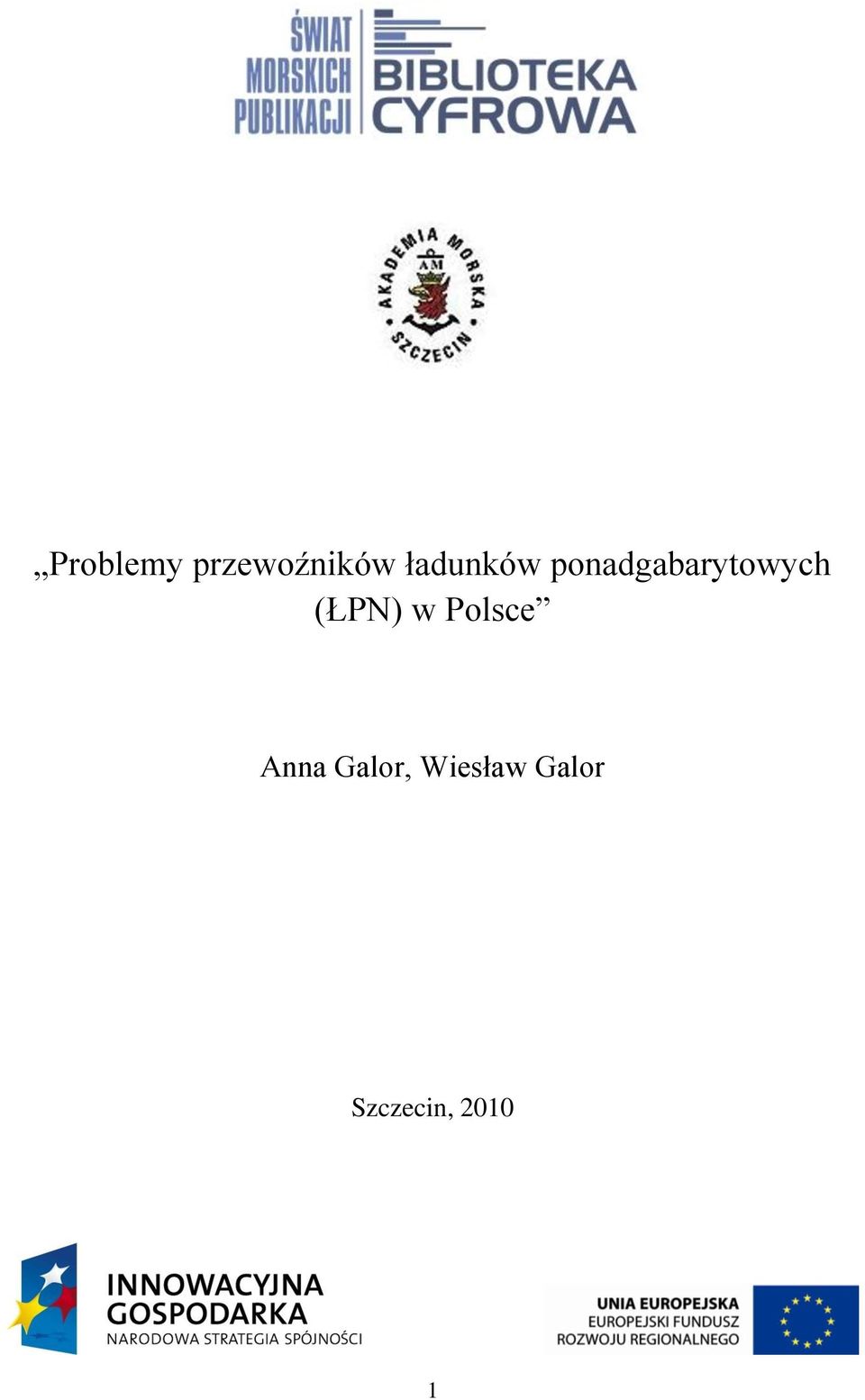 ŚWIAT MORSKICH PUBLIKACJI BIBLIOTEKA CYFROWA

AKADEMIA MORSKA SZCZECIN AM

„Problemy przewoźników ładunków ponadgabarytowych (ŁPN) w Polsce”

Anna Galor, Wiesław Galor

Szczecin, 2010

INNOWACYJNA GOSPODARKA NARODOWA STRATEGIA SPÓJNOŚCI

UNIA EUROPEJSKA EUROPEJSKI FUNDUSZ ROZWOJU REGIONALNEGO

1